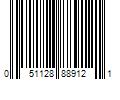 0 51128 88912 1